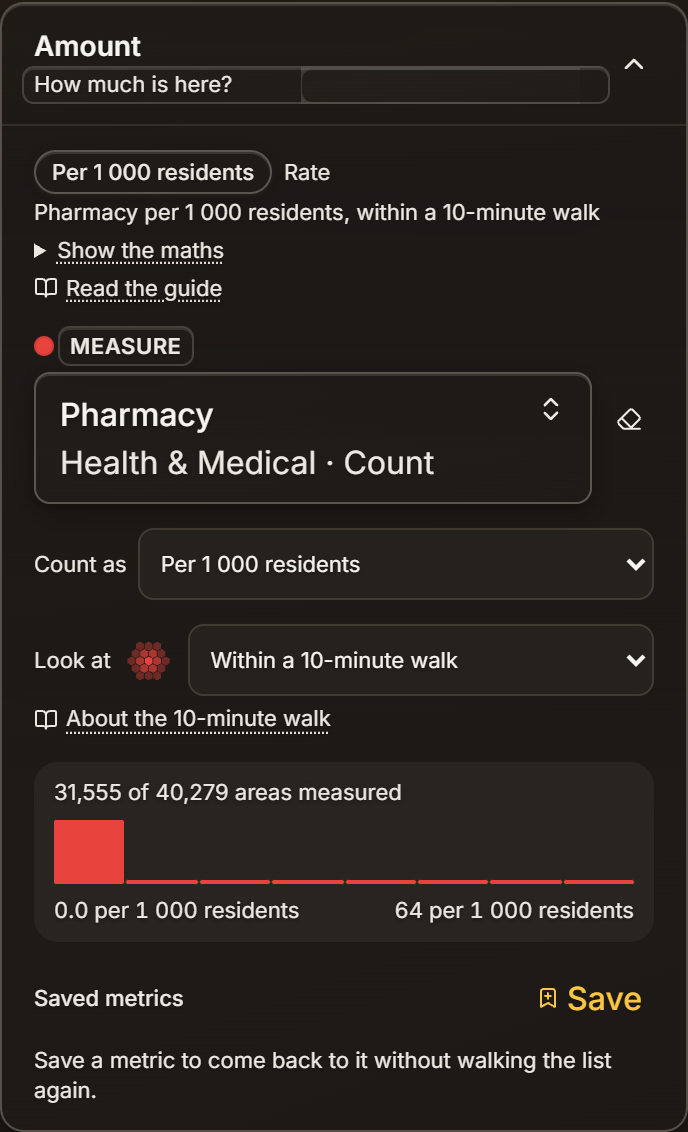 Amount

How much is here?

Per 1 000 residents Rate

Pharmacy per 1 000 residents, within a 10-minute walk

Show the maths

Read the guide

MEASURE

Pharmacy
Health & Medical · Count

Count as Per 1 000 residents

Look at Within a 10-minute walk

About the 10-minute walk

31,555 of 40,279 areas measured

0.0 per 1 000 residents 64 per 1 000 residents

Saved metrics Save

Save a metric to come back to it without walking the list again.